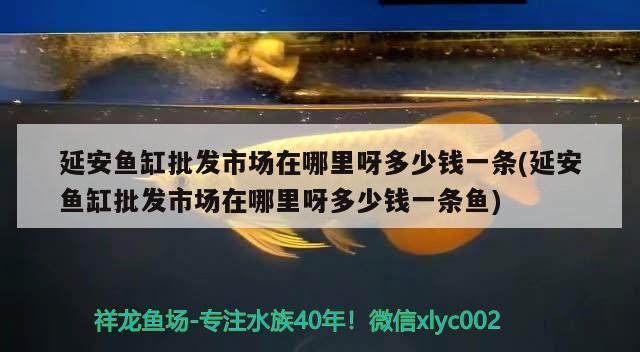 延安鱼缸批发市场在哪里呀多少钱一条(延安鱼缸批发市场在哪里呀多少钱一条鱼)

祥龙鱼场-专注水族40年！微信xlyc002